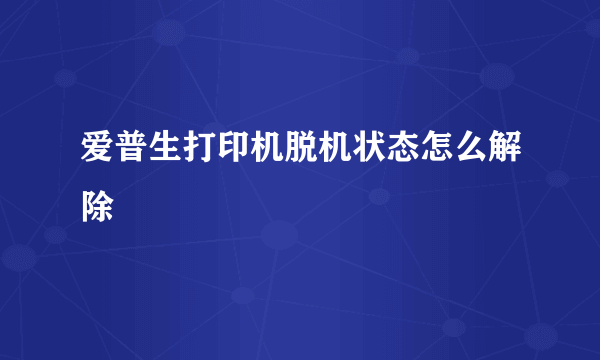 爱普生打印机脱机状态怎么解除